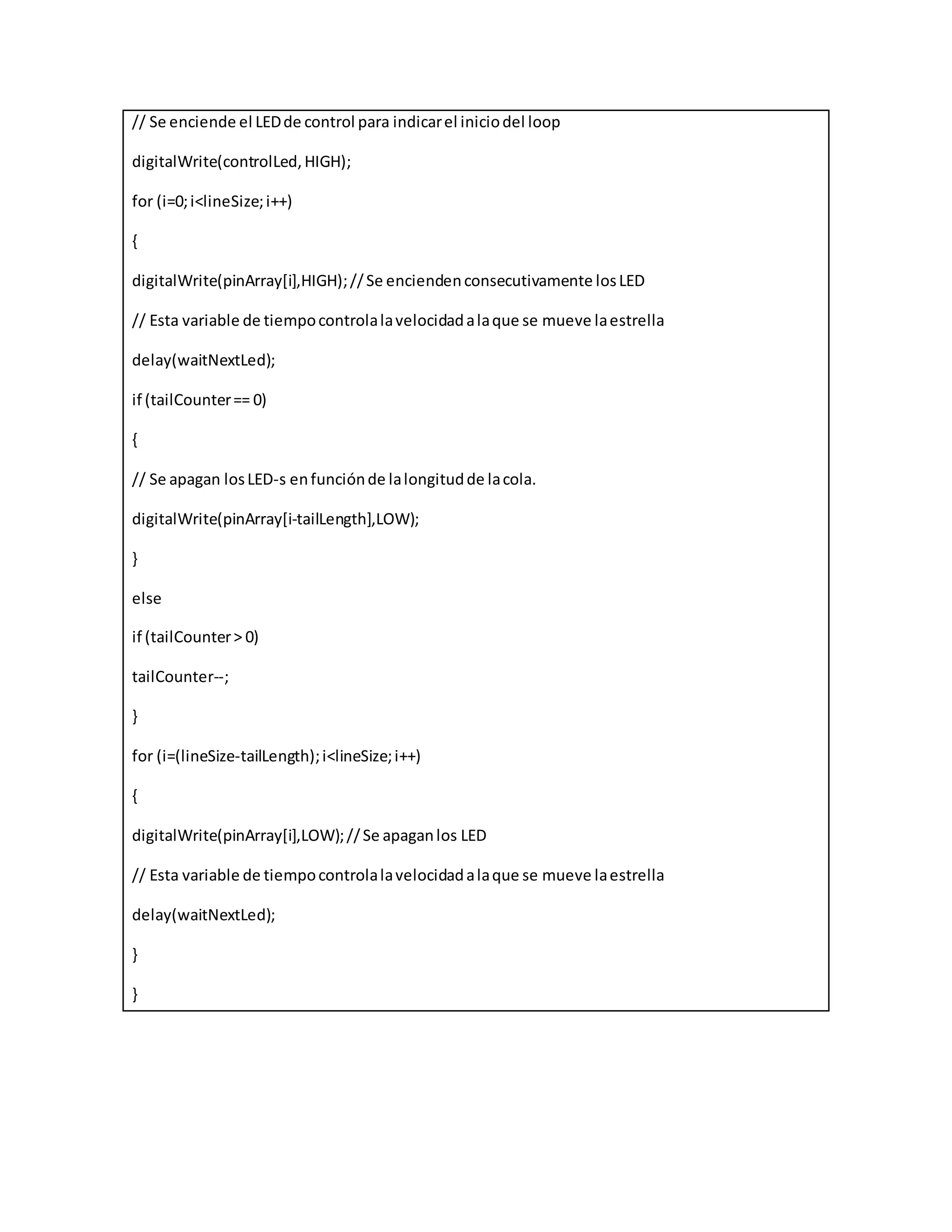 // Se enciende el LED de control para indicar el inicio del loop

digitalWrite(controlLed, HIGH);

for (i=0; i<lineSize; i++)

{

digitalWrite(pinArray[i],HIGH); // Se encienden consecutivamente los LED

// Esta variable de tiempo controla la velocidad a la que se mueve la estrella

delay(waitNextLed);

if (tailCounter == 0)

{

// Se apagan los LED-s en función de la longitud de la cola.

digitalWrite(pinArray[i-tailLength],LOW);

}

else

if (tailCounter > 0)

tailCounter--;

}

for (i=(lineSize-tailLength); i<lineSize; i++)

{

digitalWrite(pinArray[i],LOW); // Se apagan los LED

// Esta variable de tiempo controla la velocidad a la que se mueve la estrella

delay(waitNextLed);

}

}